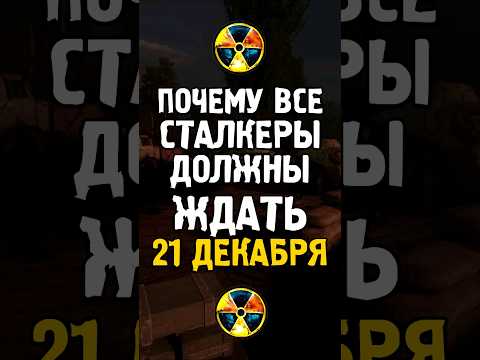 ПОЧЕМУ ВСЕ СТАЛКЕРЫ ДОЛЖНЫ ЖДАТЬ 21 ДЕКАБРЯ